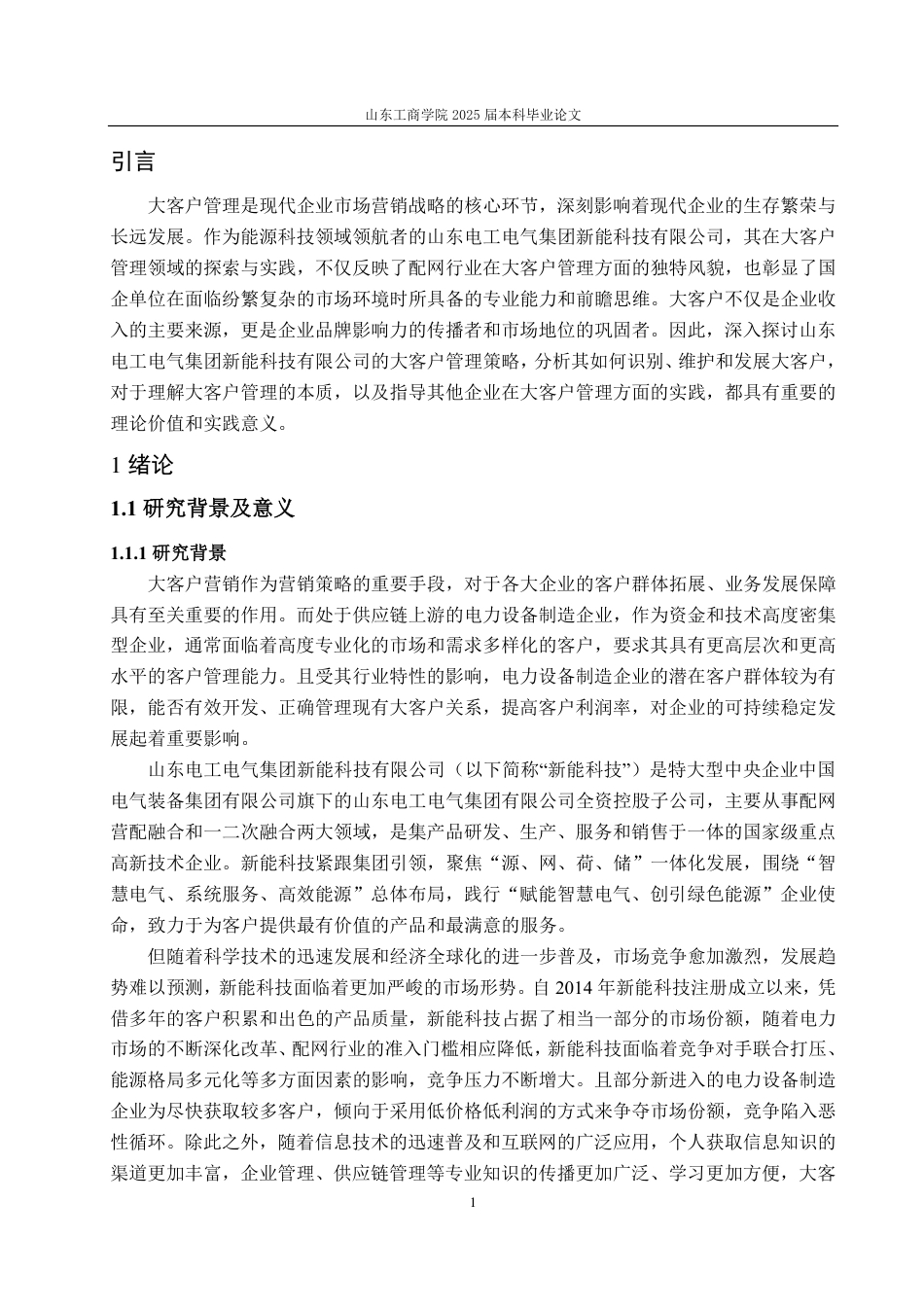 山东工商学院 2025 届本科毕业论文

引言

大客户管理是现代企业市场营销战略的核心环节，深刻影响着现代企业的生存繁荣与长远发展。作为能源科技领域领航者的山东电工电气集团新能科技有限公司，其在大客户管理领域的探索与实践，不仅反映了配网行业在大客户管理方面的独特风貌，也彰显了国企单位在面临纷繁复杂的市场环境时所具备的专业能力和前瞻思维。大客户不仅是企业收入的主要来源，更是企业品牌影响力的传播者和市场地位的巩固者。因此，深入探讨山东电工电气集团新能科技有限公司的大客户管理策略，分析其如何识别、维护和发展大客户，对于理解大客户管理的本质，以及指导其他企业在大客户管理方面的实践，都具有重要的理论价值和实践意义。

1 绪论

1.1 研究背景及意义

1.1.1 研究背景

大客户营销作为营销策略的重要手段，对于各大企业的客户群体拓展、业务发展保障具有至关重要的作用。而处于供应链上游的电力设备制造企业，作为资金和技术高度密集型企业，通常面临着高度专业化的市场和需求多样化的客户，要求其具有更高层次和更高水平的客户管理能力。且受其行业特性的影响，电力设备制造企业的潜在客户群体较为有限，能否有效开发、正确管理现有大客户关系，提高客户利润率，对企业的可持续稳定发展起着重要影响。

山东电工电气集团新能科技有限公司（以下简称“新能科技”）是特大型中央企业中国电气装备集团有限公司旗下的山东电工电气集团有限公司全资控股子公司，主要从事配网营配融合和一二次融合两大领域，是集产品研发、生产、服务和销售于一体的国家级重点高新技术企业。新能科技紧跟集团引领，聚焦“源、网、荷、储”一体化发展，围绕“智慧电气、系统服务、高效能源”总体布局，践行“赋能智慧电气、创引绿色能源”企业使命，致力于为客户提供最有价值的产品和最满意的服务。

但随着科学技术的迅速发展和经济全球化的进一步普及，市场竞争愈加激烈，发展趋势难以预测，新能科技面临着更加严峻的市场形势。自 2014 年新能科技注册成立以来，凭借多年的客户积累和出色的产品质量，新能科技占据了相当一部分的市场份额，随着电力市场的不断深化改革、配网行业的准入门槛相应降低，新能科技面临着竞争对手联合打压、能源格局多元化等多方面因素的影响，竞争压力不断增大。且部分新进入的电力设备制造企业为尽快获取较多客户，倾向于采用低价格低利润的方式来争夺市场份额，竞争陷入恶性循环。除此之外，随着信息技术的迅速普及和互联网的广泛应用，个人获取信息知识的渠道更加丰富，企业管理、供应链管理等专业知识的传播更加广泛、学习更加方便，大客

1